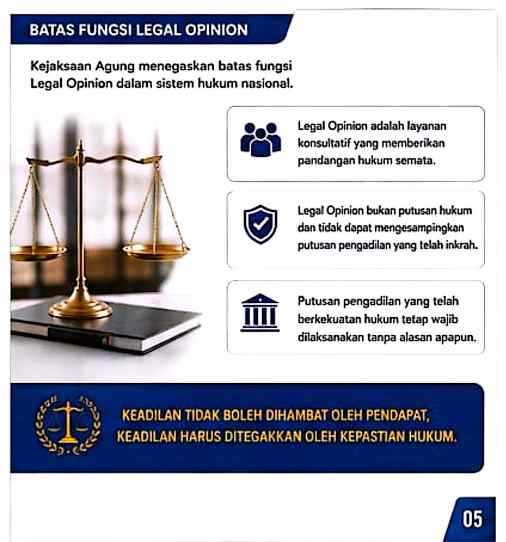 BATAS FUNGSI LEGAL OPINION

Kejaksaan Agung menegaskan batas fungsi Legal Opinion dalam sistem hukum nasional.

Legal Opinion adalah layanan konsultatif yang memberikan pandangan hukum semata.

Legal Opinion bukan putusan hukum dan tidak dapat mengesampingkan putusan pengadilan yang telah inkrah.

Putusan pengadilan yang telah berkekuatan hukum tetap wajib dilaksanakan tanpa alasan apapun.

KEADILAN TIDAK BOLEH DIHAMBAT OLEH PENDAPAT, KEADILAN HARUS DITEGAKKAN OLEH KEPASTIAN HUKUM.

05